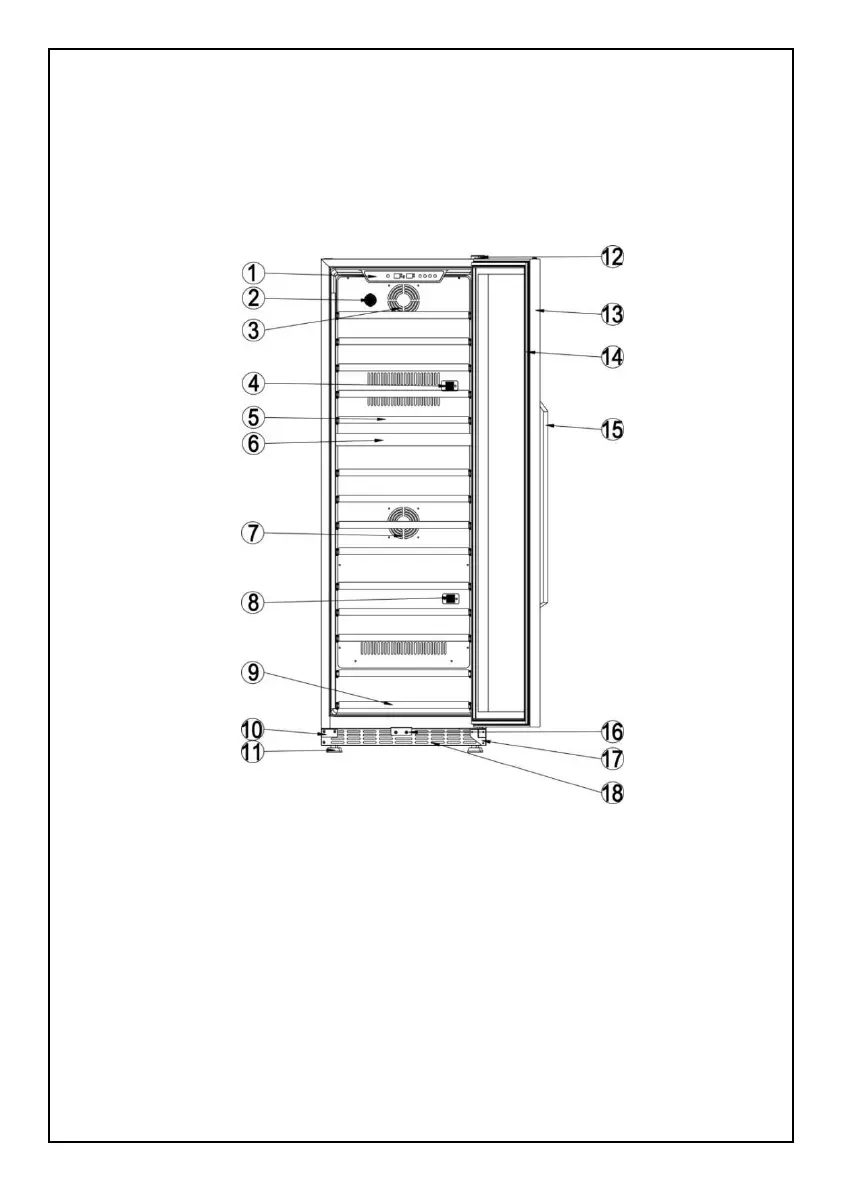 1
2
3
4
5
6
7
8
9
10
11
12
13
14
15
16
17
18